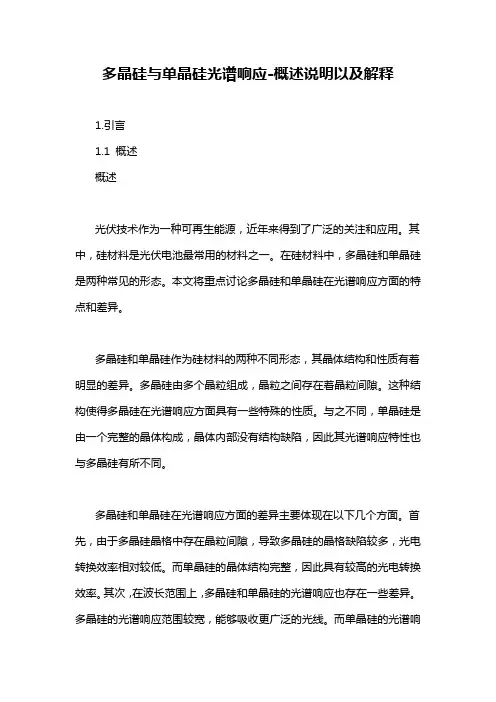 多晶硅与单晶硅光谱响应-概述说明以及解释

1.引言

1.1 概述

概述

光伏技术作为一种可再生能源，近年来得到了广泛的关注和应用。其中，硅材料是光伏电池最常用的材料之一。在硅材料中，多晶硅和单晶硅是两种常见的形态。本文将重点讨论多晶硅和单晶硅在光谱响应方面的特点和差异。

多晶硅和单晶硅作为硅材料的两种不同形态，其晶体结构和性质有着明显的差异。多晶硅由多个晶粒组成，晶粒之间存在着晶粒间隙。这种结构使得多晶硅在光谱响应方面具有一些特殊的性质。与之不同，单晶硅是由一个完整的晶体构成，晶体内部没有结构缺陷，因此其光谱响应特性也与多晶硅有所不同。

多晶硅和单晶硅在光谱响应方面的差异主要体现在以下几个方面。首先，由于多晶硅晶格中存在晶粒间隙，导致多晶硅的晶格缺陷较多，光电转换效率相对较低。而单晶硅的晶体结构完整，因此具有较高的光电转换效率。其次，在波长范围上，多晶硅和单晶硅的光谱响应也存在一些差异。多晶硅的光谱响应范围较宽，能够吸收更广泛的光线。而单晶硅的光谱响